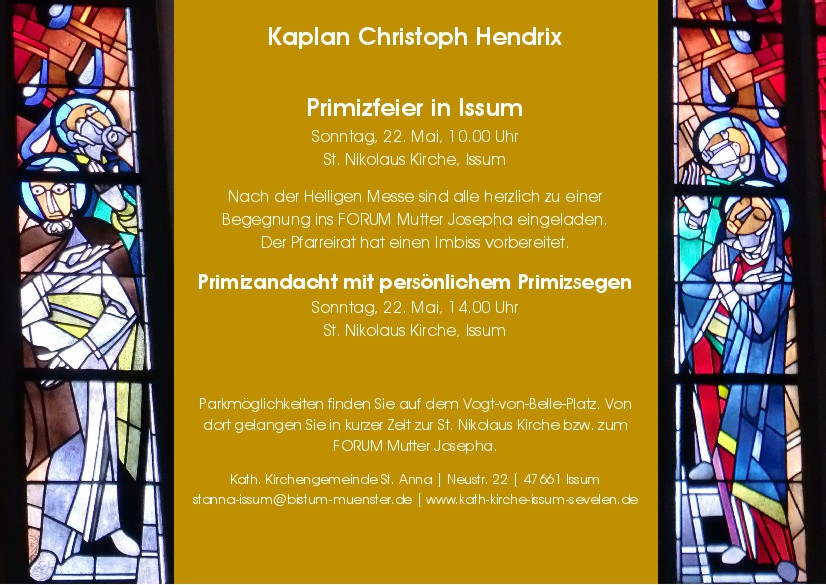 Kaplan Christoph Hendrix

Primizfeier in Issum
Sonntag, 22. Mai, 10.00 Uhr
St. Nikolaus Kirche, Issum

Nach der Heiligen Messe sind alle herzlich zu einer Begegnung ins FORUM Mutter Josepha eingeladen. Der Pfarreirat hat einen Imbiss vorbereitet.

Primizandacht mit persönlichem Primizsegen
Sonntag, 22. Mai, 14.00 Uhr
St. Nikolaus Kirche, Issum

Parkmöglichkeiten finden Sie auf dem Vogt-von-Belle-Platz. Von dort gelangen Sie in kurzer Zeit zur St. Nikolaus Kirche bzw. zum FORUM Mutter Josepha.

Kath. Kirchengemeinde St. Anna | Neustr. 22 | 47661 Issum
stanna-issum@bistum-muenster.de | www.kath-kirche-issum-sevelen.de